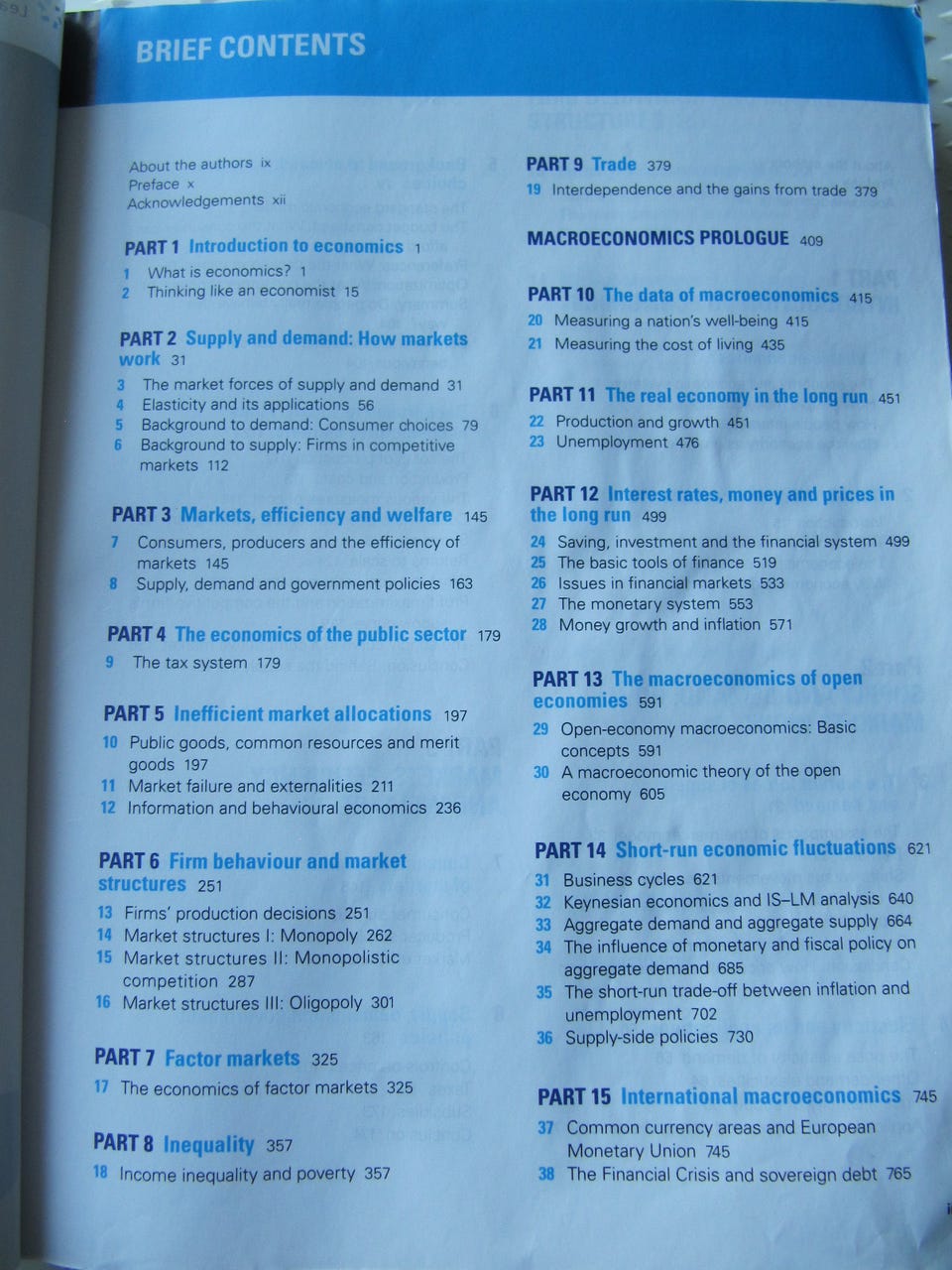 BRIEF CONTENTS

About the authors ix
Preface x
Acknowledgements xii

PART 1 Introduction to economics 1
1 What is economics? 1
2 Thinking like an economist 15

PART 2 Supply and demand: How markets work 31
3 The market forces of supply and demand 31
4 Elasticity and its applications 56
5 Background to demand: Consumer choices 79
6 Background to supply: Firms in competitive markets 112

PART 3 Markets, efficiency and welfare 145
7 Consumers, producers and the efficiency of markets 145
8 Supply, demand and government policies 163

PART 4 The economics of the public sector 179
9 The tax system 179

PART 5 Inefficient market allocations 197
10 Public goods, common resources and merit goods 197
11 Market failure and externalities 211
12 Information and behavioural economics 236

PART 6 Firm behaviour and market structures 251
13 Firms' production decisions 251
14 Market structures I: Monopoly 262
15 Market structures II: Monopolistic competition 287
16 Market structures III: Oligopoly 301

PART 7 Factor markets 325
17 The economics of factor markets 325

PART 8 Inequality 357
18 Income inequality and poverty 357

PART 9 Trade 379
19 Interdependence and the gains from trade 379

MACROECONOMICS PROLOGUE 409

PART 10 The data of macroeconomics 415
20 Measuring a nation's well-being 415
21 Measuring the cost of living 435

PART 11 The real economy in the long run 451
22 Production and growth 451
23 Unemployment 476

PART 12 Interest rates, money and prices in the long run 499
24 Saving, investment and the financial system 499
25 The basic tools of finance 519
26 Issues in financial markets 533
27 The monetary system 553
28 Money growth and inflation 571

PART 13 The macroeconomics of open economies 591
29 Open-economy macroeconomics: Basic concepts 591
30 A macroeconomic theory of the open economy 605

PART 14 Short-run economic fluctuations 621
31 Business cycles 621
32 Keynesian economics and IS–LM analysis 640
33 Aggregate demand and aggregate supply 664
34 The influence of monetary and fiscal policy on aggregate demand 685
35 The short-run trade-off between inflation and unemployment 702
36 Supply-side policies 730

PART 15 International macroeconomics 745
37 Common currency areas and European Monetary Union 745
38 The Financial Crisis and sovereign debt 765